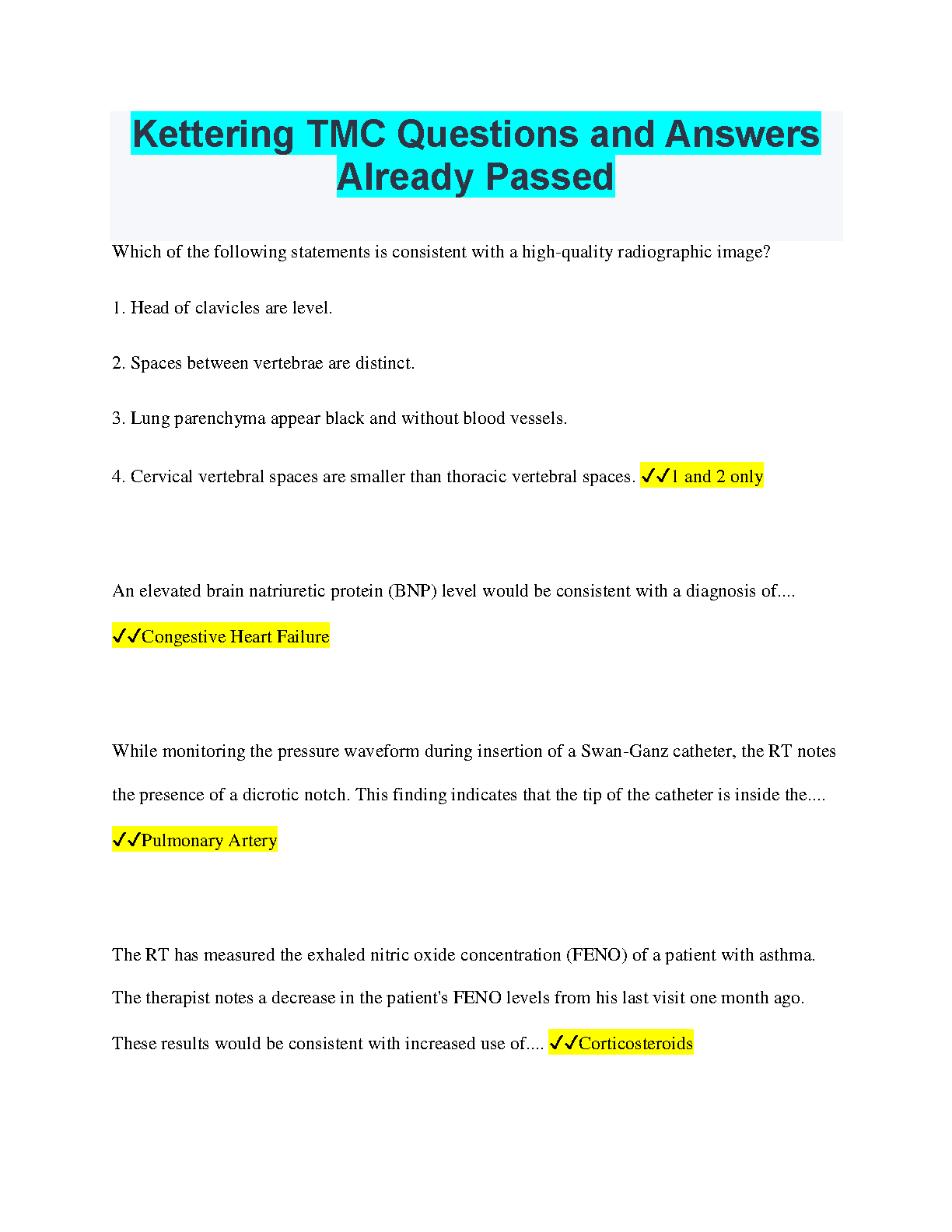 Kettering TMC Questions and Answers Already Passed

Which of the following statements is consistent with a high-quality radiographic image?

1. Head of clavicles are level.

2. Spaces between vertebrae are distinct.

3. Lung parenchyma appear black and without blood vessels.

4. Cervical vertebral spaces are smaller than thoracic vertebral spaces. ✓✓1 and 2 only

An elevated brain natriuretic protein (BNP) level would be consistent with a diagnosis of....

✓✓Congestive Heart Failure

While monitoring the pressure waveform during insertion of a Swan-Ganz catheter, the RT notes the presence of a dicrotic notch. This finding indicates that the tip of the catheter is inside the....

✓✓Pulmonary Artery

The RT has measured the exhaled nitric oxide concentration (FENO) of a patient with asthma. The therapist notes a decrease in the patient's FENO levels from his last visit one month ago. These results would be consistent with increased use of.... ✓✓Corticosteroids